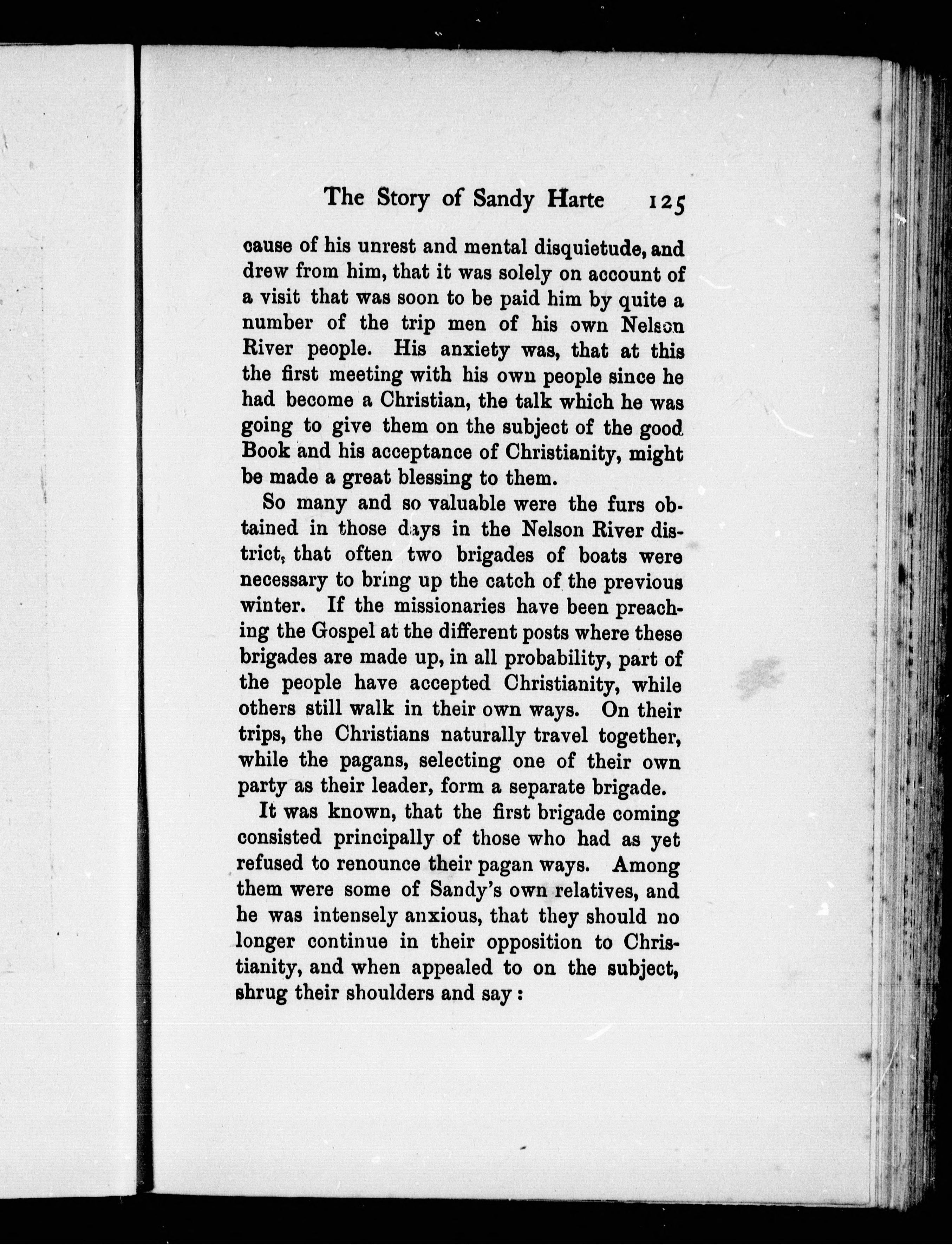 The Story of Sandy Harte 125

cause of his unrest and mental disquietude, and drew from him, that it was solely on account of a visit that was soon to be paid him by quite a number of the trip men of his own Nelson River people. His anxiety was, that at this the first meeting with his own people since he had become a Christian, the talk which he was going to give them on the subject of the good Book and his acceptance of Christianity, might be made a great blessing to them.

So many and so valuable were the furs obtained in those days in the Nelson River district, that often two brigades of boats were necessary to bring up the catch of the previous winter. If the missionaries have been preaching the Gospel at the different posts where these brigades are made up, in all probability, part of the people have accepted Christianity, while others still walk in their own ways. On their trips, the Christians naturally travel together, while the pagans, selecting one of their own party as their leader, form a separate brigade.

It was known, that the first brigade coming consisted principally of those who had as yet refused to renounce their pagan ways. Among them were some of Sandy's own relatives, and he was intensely anxious, that they should no longer continue in their opposition to Christianity, and when appealed to on the subject, shrug their shoulders and say: